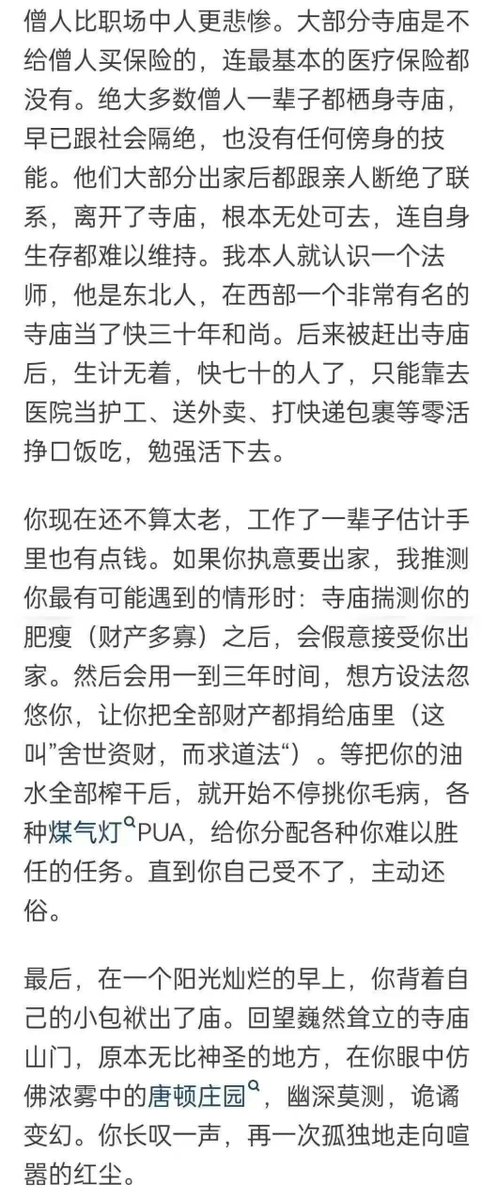 僧人比职场中人更悲惨。大部分寺庙是不给僧人买保险的，连最基本的医疗保险都没有。绝大多数僧人一辈子都栖身寺庙，早已跟社会隔绝，也没有任何傍身的技能。他们大部分出家后都跟亲人断绝了联系，离开了寺庙，根本无处可去，连自身生存都难以维持。我本人就认识一个法师，他是东北人，在西部一个非常有名的寺庙当了快三十年和尚。后来被赶出寺庙后，生计无着，快七十的人了，只能靠去医院当护工、送外卖、打快递包裹等零活挣口饭吃，勉强活下去。

你现在还不算太老，工作了一辈子估计手里也有点钱。如果你执意要出家，我推测你最有可能遇到的情形时：寺庙揣测你的肥瘦（财产多寡）之后，会假意接受你出家。然后会用一到三年时间，想方设法忽悠你，让你把全部财产都捐给庙里（这叫"舍世资财，而求道法"）。等把你的油水全部榨干后，就开始不停挑你毛病，各种煤气灯PUA，给你分配各种你难以胜任的任务。直到你自己受不了，主动还俗。

最后，在一个阳光灿烂的早上，你背着自己的小包袱出了庙。回望巍然耸立的寺庙山门，原本无比神圣的地方，在你眼中仿佛浓雾中的唐顿庄园，幽深莫测，诡谲变幻。你长叹一声，再一次孤独地走向喧嚣的红尘。